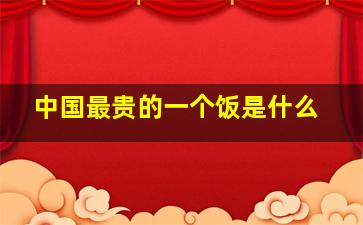 中国最贵的一个饭是什么